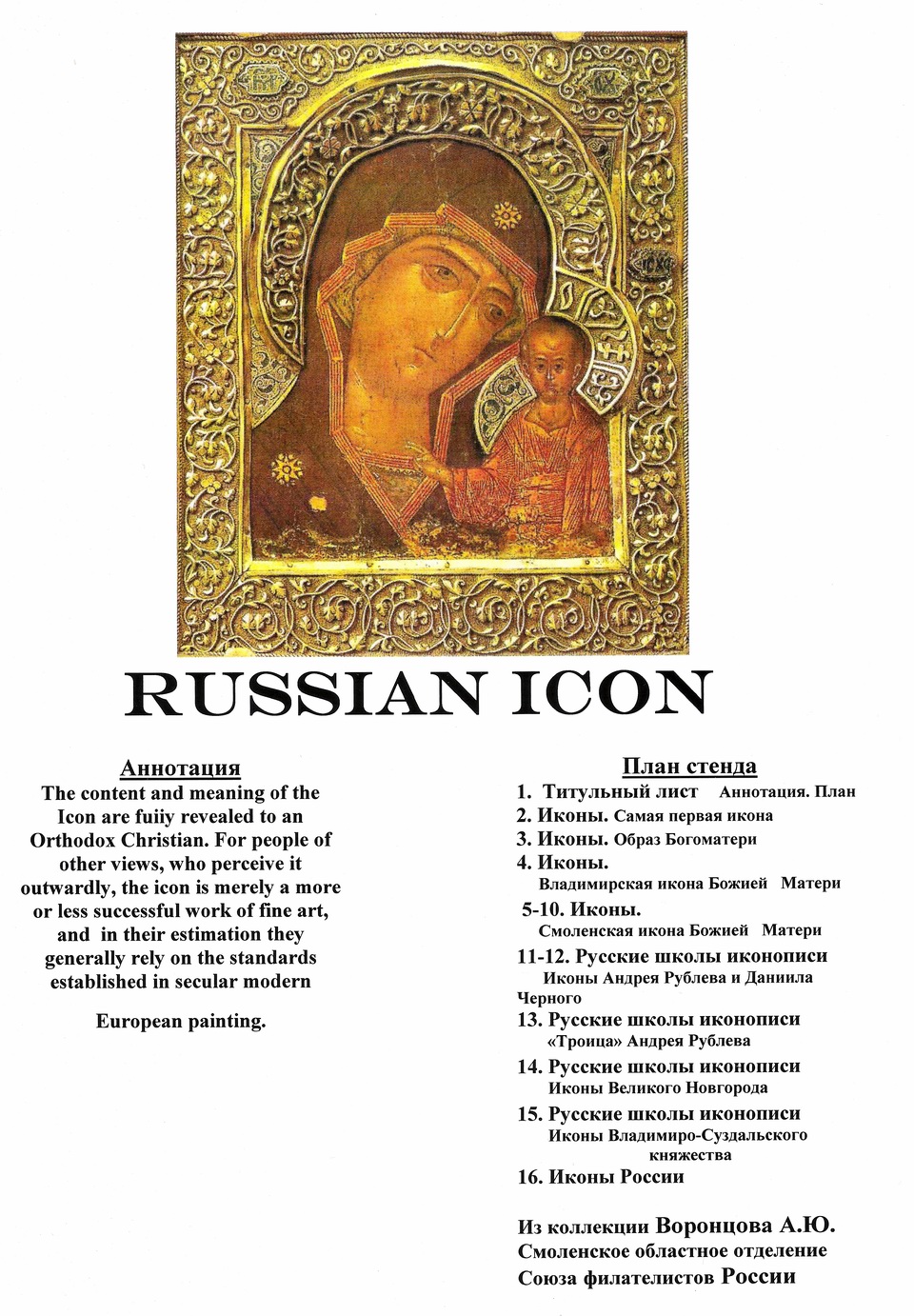 RUSSIAN ICON

Аннотация
The content and meaning of the Icon are fuiiy revealed to an Orthodox Christian. For people of other views, who perceive it outwardly, the icon is merely a more or less successful work of fine art, and in their estimation they generally rely on the standards established in secular modern

European painting.

План стенда
1. Титульный лист Аннотация. План
2. Иконы. Самая первая икона
3. Иконы. Образ Богоматери
4. Иконы.
Владимирская икона Божией Матери
5-10. Иконы.
Смоленская икона Божией Матери
11-12. Русские школы иконописи
Иконы Андрея Рублева и Даниила Черного
13. Русские школы иконописи
«Троица» Андрея Рублева
14. Русские школы иконописи
Иконы Великого Новгорода
15. Русские школы иконописи
Иконы Владимиро-Суздальского княжества
16. Иконы России

Из коллекции Воронцова А.Ю.
Смоленское областное отделение
Союза филателистов России